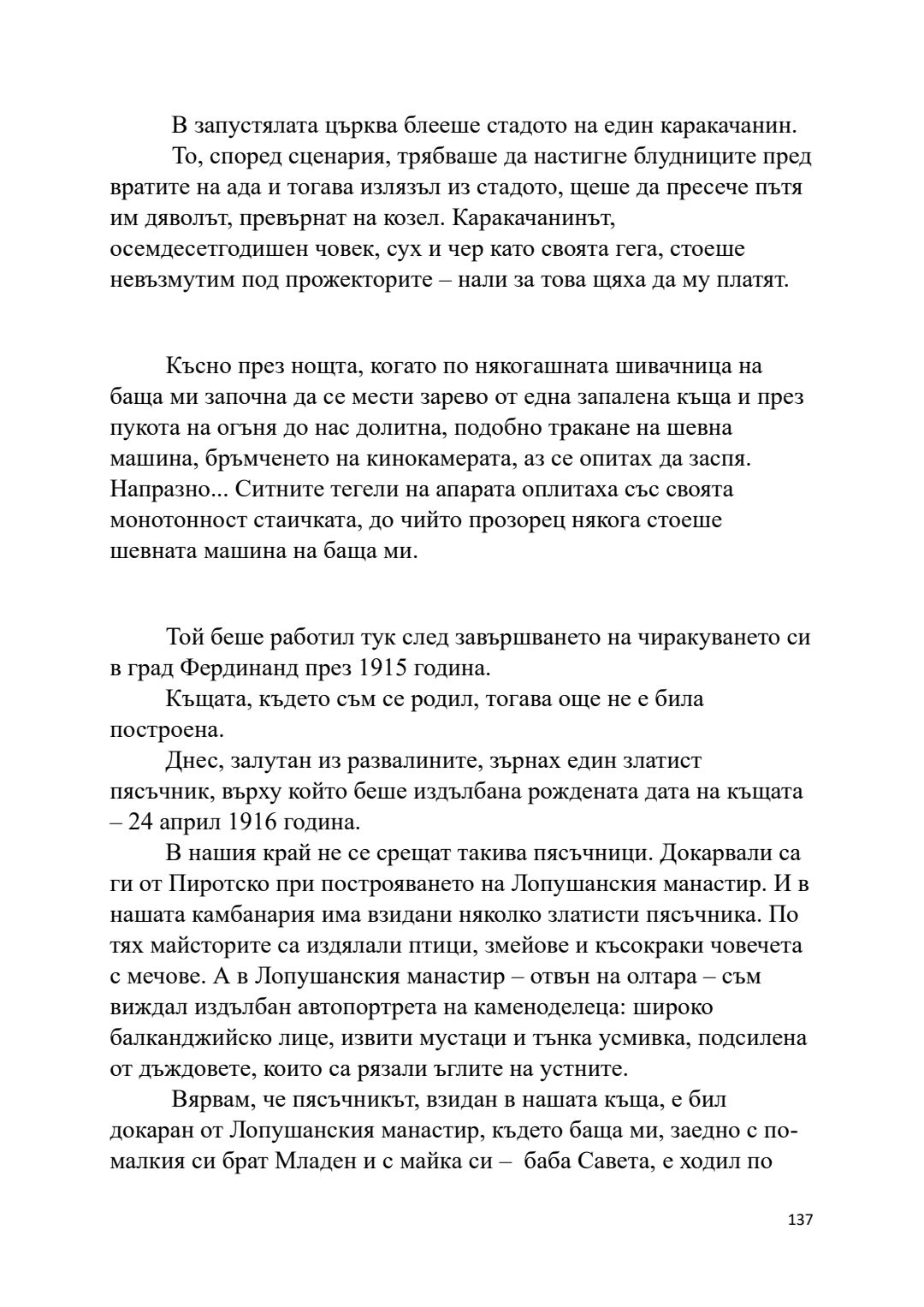 В запустялата църква блееше стадото на един каракачанин.

То, според сценария, трябваше да настигне блудниците пред вратите на ада и тогава излязъл из стадото, щеше да пресече пътя им дяволът, превърнат на козел. Каракачанинът, осемдесетгодишен човек, сух и чер като своята гега, стоеше невъзмутим под прожекторите – нали за това щяха да му платят.

Късно през нощта, когато по някогашната шивачница на баща ми започна да се мести зарево от една запалена къща и през пукота на огъня до нас долитна, подобно тракане на шевна машина, бръмченето на кинокамерата, аз се опитах да заспя. Напразно... Ситните тегели на апарата оплитаха със своята монотонност стаичката, до чийто прозорец някога стоеше шевната машина на баща ми.

Той беше работил тук след завършването на чиракуването си в град Фердинанд през 1915 година.

Къщата, където съм се родил, тогава още не е била построена.

Днес, залутан из развалините, зърнах един златист пясъчник, върху който беше издълбана рождената дата на къщата – 24 април 1916 година.

В нашия край не се срещат такива пясъчници. Докарвали са ги от Пиротско при построяването на Лопушанския манастир. И в нашата камбанария има взидани няколко златисти пясъчника. По тях майсторите са издялали птици, змейове и късокраки човечета с мечове. А в Лопушанския манастир – отвън на олтара – съм виждал издълбан автопортрета на каменоделеца: широко балканджийско лице, извити мустаци и тънка усмивка, подсилена от дъждовете, които са рязали ъглите на устните.

Вярвам, че пясъчникът, взидан в нашата къща, е бил докаран от Лопушанския манастир, където баща ми, заедно с по-малкия си брат Младен и с майка си – баба Савета, е ходил по

137